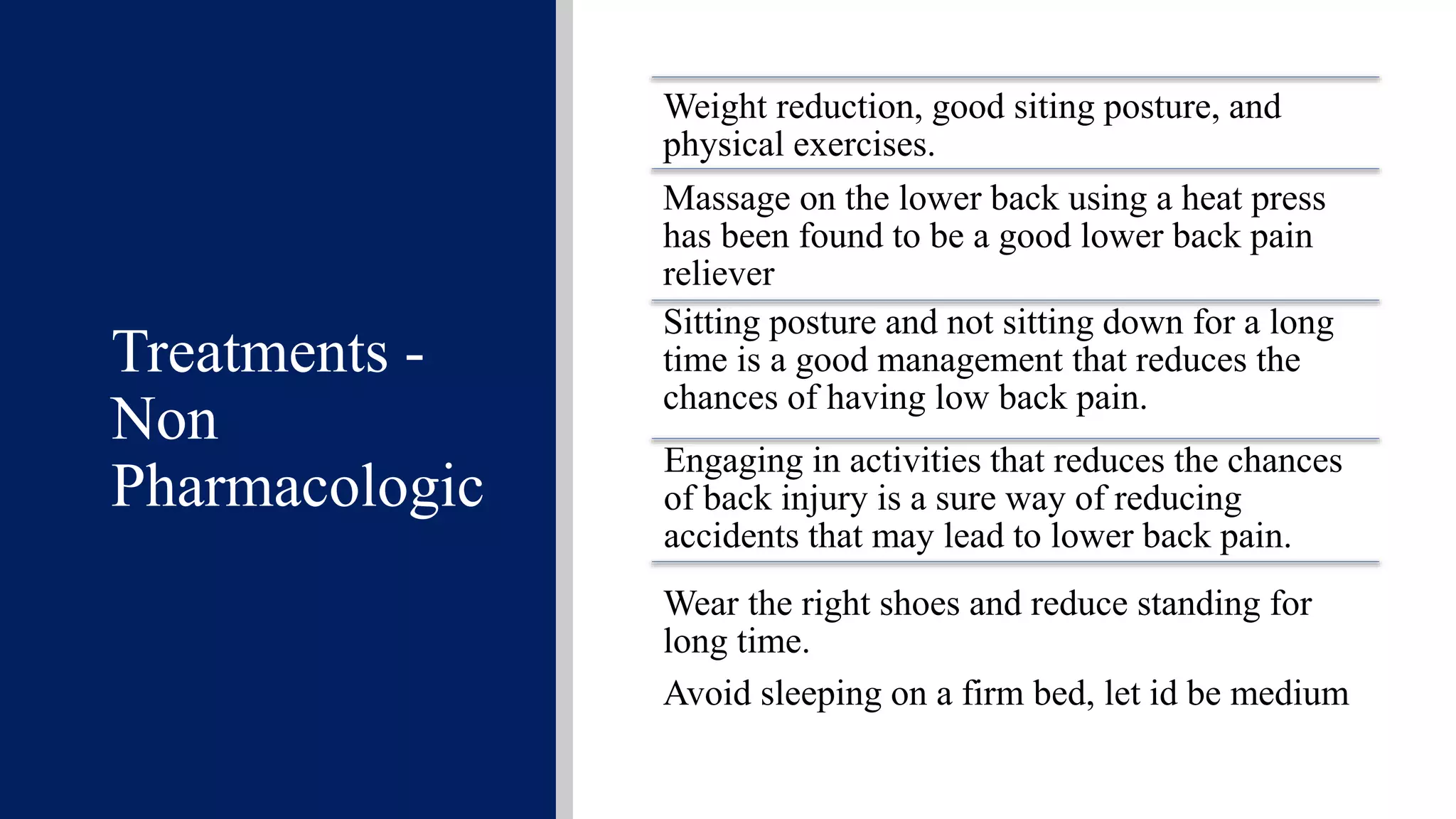 Treatments - Non Pharmacologic

Weight reduction, good siting posture, and physical exercises.

Massage on the lower back using a heat press has been found to be a good lower back pain reliever

Sitting posture and not sitting down for a long time is a good management that reduces the chances of having low back pain.

Engaging in activities that reduces the chances of back injury is a sure way of reducing accidents that may lead to lower back pain.

Wear the right shoes and reduce standing for long time.

Avoid sleeping on a firm bed, let id be medium